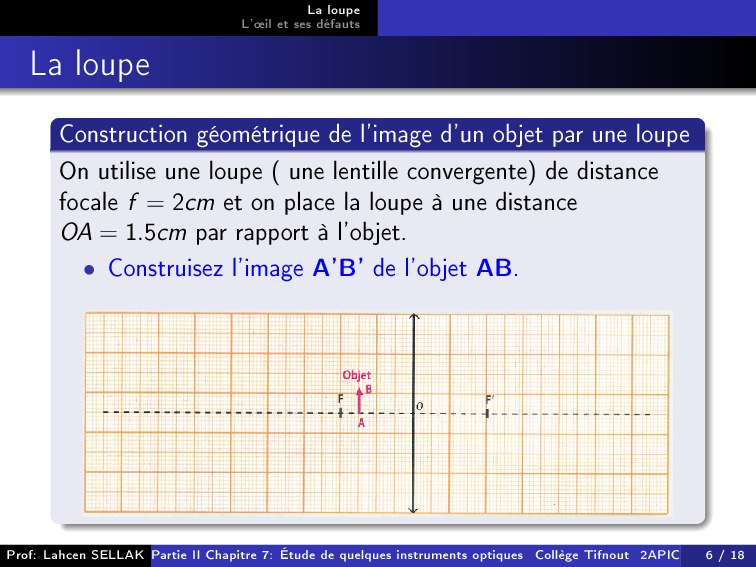 La loupe
L'œil et ses défauts

La loupe

Construction géométrique de l'image d'un objet par une loupe

On utilise une loupe ( une lentille convergente) de distance focale $f = 2cm$ et on place la loupe à une distance $OA = 1.5cm$ par rapport à l'objet.

• Construisez l'image A'B' de l'objet AB.

Objet
B
F
A
O
F'

Prof: Lahcen SELLAK Partie II Chapitre 7: Étude de quelques instruments optiques Collège Tifnout 2APIC 6 / 18